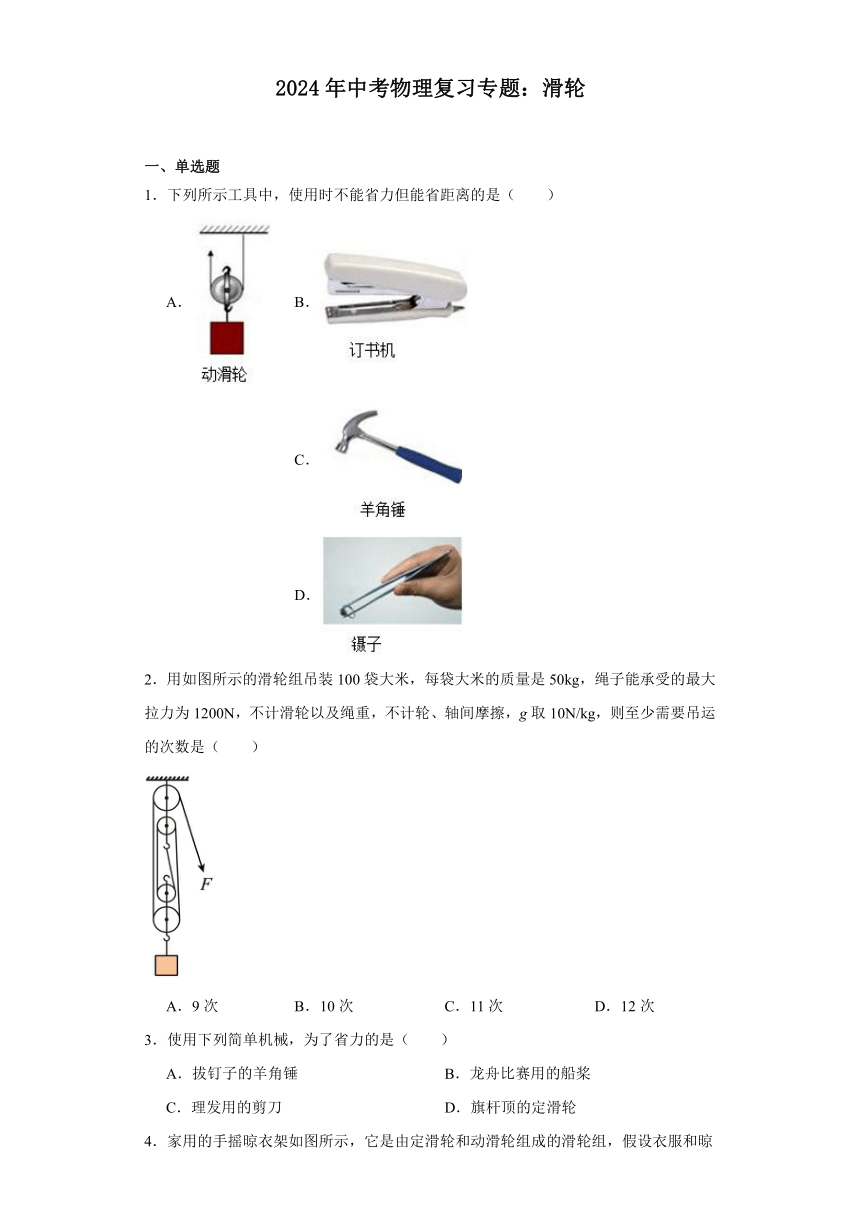 2024年中考物理复习专题：滑轮

一、单选题

1．下列所示工具中，使用时不能省力但能省距离的是（　　）

A．
动滑轮

B．
订书机

C．
羊角锤

D．
镊子

2．用如图所示的滑轮组吊装100袋大米，每袋大米的质量是50kg，绳子能承受的最大拉力为1200N，不计滑轮以及绳重，不计轮、轴间摩擦，$g$取10N/kg，则至少需要吊运的次数是（　　）

$F$

A．9次　　B．10次　　C．11次　　D．12次

3．使用下列简单机械，为了省力的是（　　）

A．拔钉子的羊角锤　　B．龙舟比赛用的船桨

C．理发用的剪刀　　D．旗杆顶的定滑轮

4．家用的手摇晾衣架如图所示，它是由定滑轮和动滑轮组成的滑轮组，假设衣服和晾